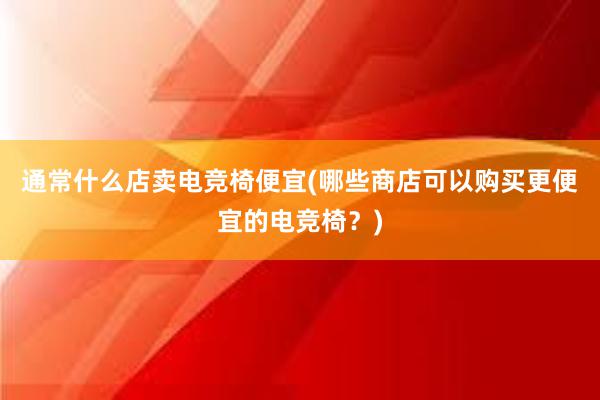 通常什么店卖电竞椅便宜(哪些商店可以购买更便宜的电竞椅？)